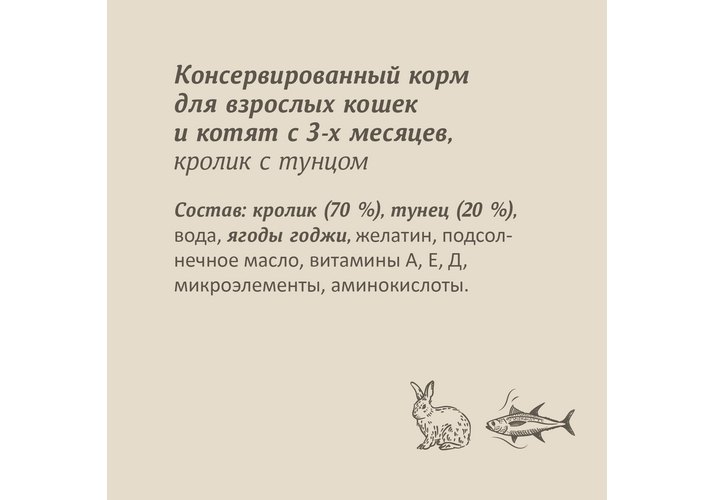 Консервированный корм для взрослых кошек и котят с 3-х месяцев, кролик с тунцом

Состав: кролик (70 %), тунец (20 %), вода, ягоды годжи, желатин, подсолнечное масло, витамины А, Е, Д, микроэлементы, аминокислоты.